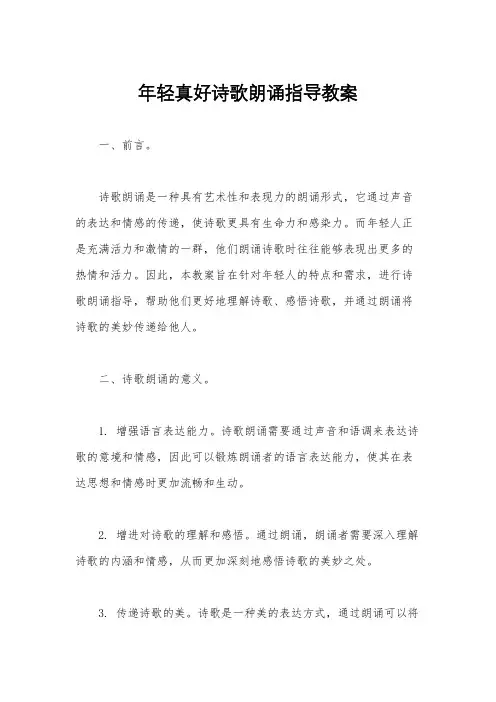 年轻真好诗歌朗诵指导教案

一、前言。

诗歌朗诵是一种具有艺术性和表现力的朗诵形式，它通过声音的表达和情感的传递，使诗歌更具有生命力和感染力。而年轻人正是充满活力和激情的一群，他们朗诵诗歌时往往能够表现出更多的热情和活力。因此，本教案旨在针对年轻人的特点和需求，进行诗歌朗诵指导，帮助他们更好地理解诗歌、感悟诗歌，并通过朗诵将诗歌的美妙传递给他人。

二、诗歌朗诵的意义。

1. 增强语言表达能力。诗歌朗诵需要通过声音和语调来表达诗歌的意境和情感，因此可以锻炼朗诵者的语言表达能力，使其在表达思想和情感时更加流畅和生动。

2. 增进对诗歌的理解和感悟。通过朗诵，朗诵者需要深入理解诗歌的内涵和情感，从而更加深刻地感悟诗歌的美妙之处。

3. 传递诗歌的美。诗歌是一种美的表达方式，通过朗诵可以将